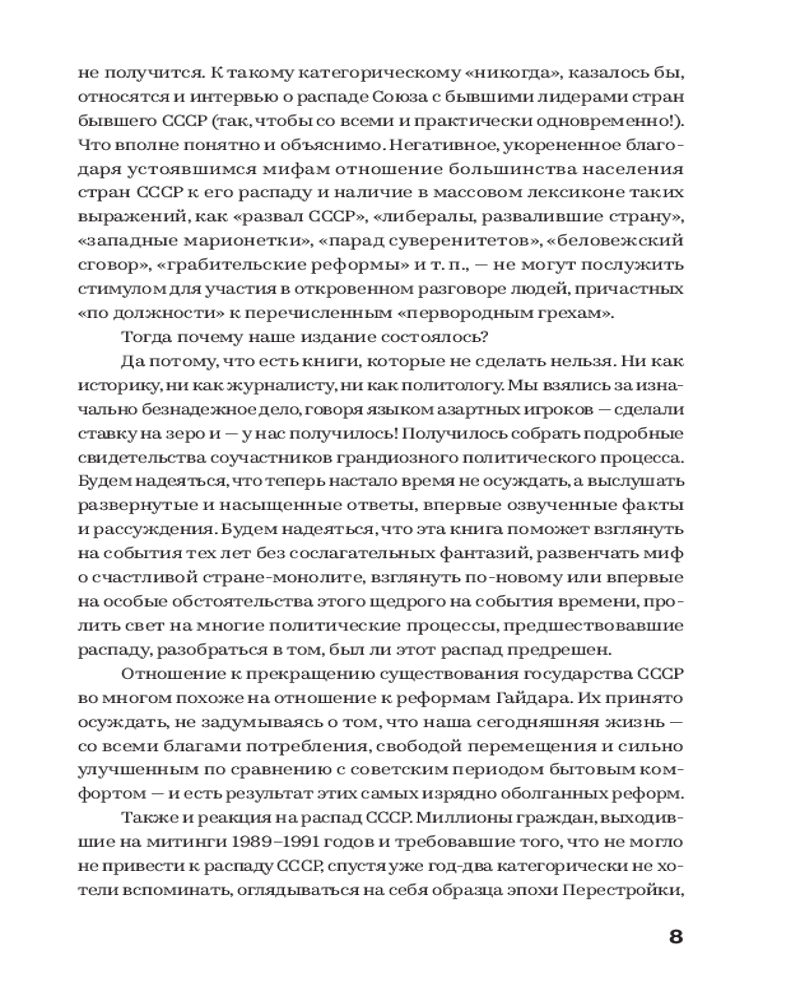 не получится. К такому категорическому «никогда», казалось бы, относятся и интервью о распаде Союза с бывшими лидерами стран бывшего СССР (так, чтобы со всеми и практически одновременно!). Что вполне понятно и объяснимо. Негативное, укорененное благодаря устоявшимся мифам отношение большинства населения стран СССР к его распаду и наличие в массовом лексиконе таких выражений, как «развал СССР», «либералы, развалившие страну», «западные марионетки», «парад суверенитетов», «беловежский сговор», «грабительские реформы» и т. п., — не могут послужить стимулом для участия в откровенном разговоре людей, причастных «по должности» к перечисленным «первородным грехам».

Тогда почему наше издание состоялось?

Да потому, что есть книги, которые не сделать нельзя. Ни как историку, ни как журналисту, ни как политологу. Мы взялись за изначально безнадежное дело, говоря языком азартных игроков — сделали ставку на зеро и — у нас получилось! Получилось собрать подробные свидетельства соучастников грандиозного политического процесса. Будем надеяться, что теперь настало время не осуждать, а выслушать развернутые и насыщенные ответы, впервые озвученные факты и рассуждения. Будем надеяться, что эта книга поможет взглянуть на события тех лет без сослагательных фантазий, развенчать миф о счастливой стране-монолите, взглянуть по-новому или впервые на особые обстоятельства этого щедрого на события времени, пролить свет на многие политические процессы, предшествовавшие распаду, разобраться в том, был ли этот распад предрешен.

Отношение к прекращению существования государства СССР во многом похоже на отношение к реформам Гайдара. Их принято осуждать, не задумываясь о том, что наша сегодняшняя жизнь — со всеми благами потребления, свободой перемещения и сильно улучшенным по сравнению с советским периодом бытовым комфортом — и есть результат этих самых изрядно оболганных реформ.

Также и реакция на распад СССР. Миллионы граждан, выходившие на митинги 1989–1991 годов и требовавшие того, что не могло не привести к распаду СССР, спустя уже год-два категорически не хотели вспоминать, оглядываться на себя образца эпохи Перестройки,

8